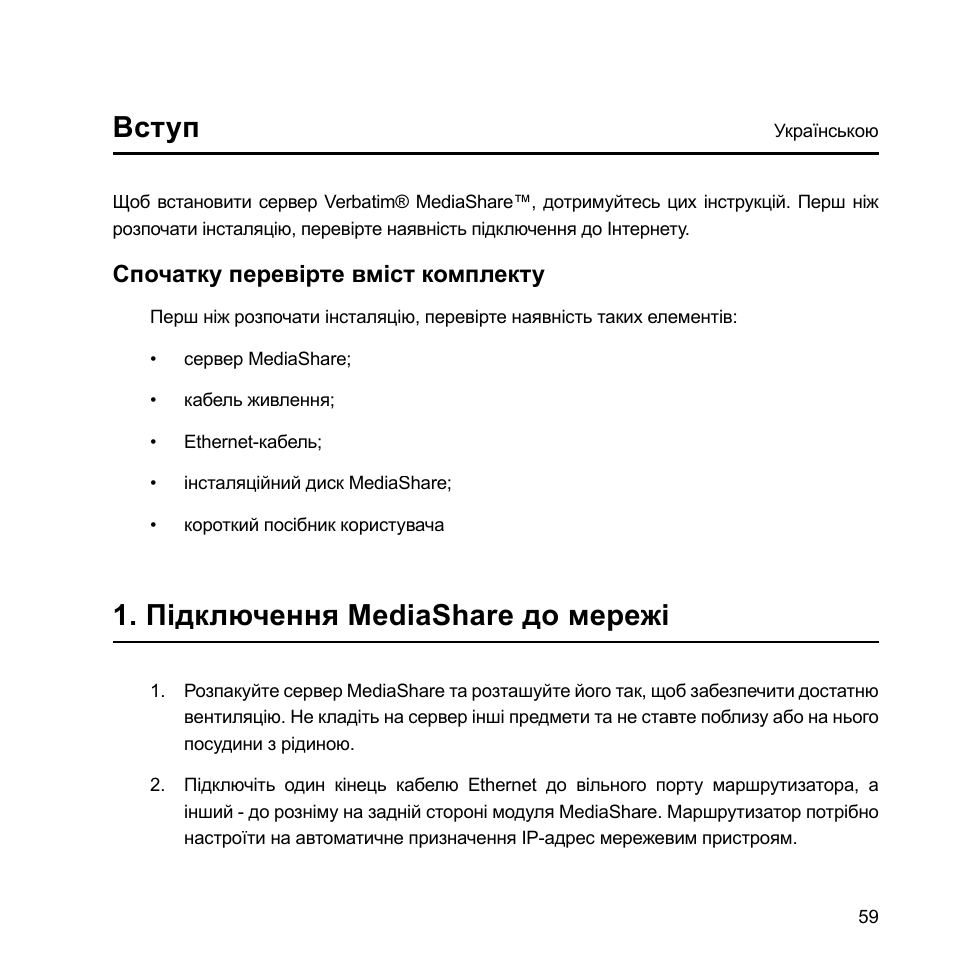 Вступ

Українською

Щоб встановити сервер Verbatim® MediaShare™, дотримуйтесь цих інструкцій. Перш ніж розпочати інсталяцію, перевірте наявність підключення до Інтернету.

Спочатку перевірте вміст комплекту

Перш ніж розпочати інсталяцію, перевірте наявність таких елементів:

• сервер MediaShare;

• кабель живлення;

• Ethernet-кабель;

• інсталяційний диск MediaShare;

• короткий посібник користувача

1. Підключення MediaShare до мережі

1. Розпакуйте сервер MediaShare та розташуйте його так, щоб забезпечити достатню вентиляцію. Не кладіть на сервер інші предмети та не ставте поблизу або на нього посудини з рідиною.

2. Підключіть один кінець кабелю Ethernet до вільного порту маршрутизатора, а інший - до розніму на задній стороні модуля MediaShare. Маршрутизатор потрібно настроїти на автоматичне призначення IP-адрес мережевим пристроям.

59